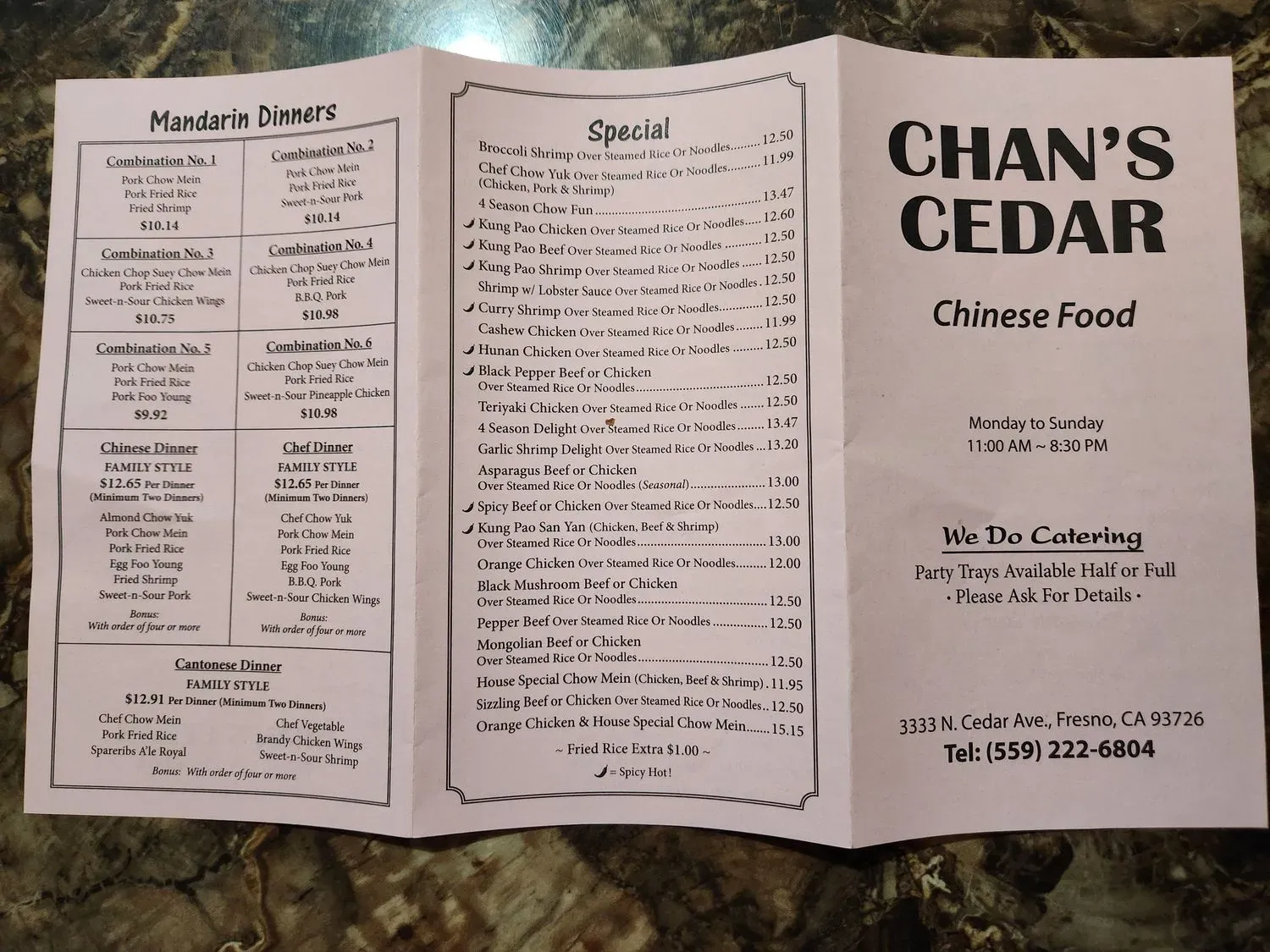 Mandarin Dinners

Combination No. 1
Pork Chow Mein
Pork Fried Rice
Fried Shrimp
$10.14

Combination No. 2
Pork Chow Mein
Pork Fried Rice
Sweet-n-Sour Pork
$10.14

Combination No. 3
Chicken Chop Suey Chow Mein
Pork Fried Rice
Sweet-n-Sour Chicken Wings
$10.75

Combination No. 4
Chicken Chop Suey Chow Mein
Pork Fried Rice
B.B.Q. Pork
$10.98

Combination No. 5
Pork Chow Mein
Pork Fried Rice
Pork Foo Young
$9.92

Combination No. 6
Chicken Chop Suey Chow Mein
Pork Fried Rice
Sweet-n-Sour Pineapple Chicken
$10.98

Chinese Dinner
FAMILY STYLE
$12.65 Per Dinner
(Minimum Two Dinners)
Almond Chow Yuk
Pork Chow Mein
Pork Fried Rice
Egg Foo Young
Fried Shrimp
Sweet-n-Sour Pork
Bonus:
With order of four or more

Chef Dinner
FAMILY STYLE
$12.65 Per Dinner
(Minimum Two Dinners)
Chef Chow Yuk
Pork Chow Mein
Pork Fried Rice
Egg Foo Young
B.B.Q. Pork
Sweet-n-Sour Chicken Wings
Bonus:
With order of four or more

Cantonese Dinner
FAMILY STYLE
$12.91 Per Dinner (Minimum Two Dinners)
Chef Chow Mein
Pork Fried Rice
Spareribs A'le Royal
Chef Vegetable
Brandy Chicken Wings
Sweet-n-Sour Shrimp
Bonus: With order of four or more

Special
Broccoli Shrimp Over Steamed Rice Or Noodles 12.50
Chef Chow Yuk Over Steamed Rice Or Noodles 11.99
(Chicken, Pork & Shrimp)
4 Season Chow Fun 13.47
Kung Pao Chicken Over Steamed Rice Or Noodles 12.60
Kung Pao Beef Over Steamed Rice Or Noodles 12.50
Kung Pao Shrimp Over Steamed Rice Or Noodles 12.50
Shrimp w/ Lobster Sauce Over Steamed Rice Or Noodles 12.50
Curry Shrimp Over Steamed Rice Or Noodles 12.50
Cashew Chicken Over Steamed Rice Or Noodles 11.99
Hunan Chicken Over Steamed Rice Or Noodles 12.50
Black Pepper Beef or Chicken
Over Steamed Rice Or Noodles 12.50
Teriyaki Chicken Over Steamed Rice Or Noodles 12.50
4 Season Delight Over Steamed Rice Or Noodles 13.47
Garlic Shrimp Delight Over Steamed Rice Or Noodles 13.20
Asparagus Beef or Chicken
Over Steamed Rice Or Noodles (Seasonal) 13.00
Spicy Beef or Chicken Over Steamed Rice Or Noodles 12.50
Kung Pao San Yan (Chicken, Beef & Shrimp)
Over Steamed Rice Or Noodles 13.00
Orange Chicken Over Steamed Rice Or Noodles 12.00
Black Mushroom Beef or Chicken
Over Steamed Rice Or Noodles 12.50
Pepper Beef Over Steamed Rice Or Noodles 12.50
Mongolian Beef or Chicken
Over Steamed Rice Or Noodles 12.50
House Special Chow Mein (Chicken, Beef & Shrimp) 11.95
Sizzling Beef or Chicken Over Steamed Rice Or Noodles 12.50
Orange Chicken & House Special Chow Mein 15.15
~ Fried Rice Extra $1.00 ~
= Spicy Hot!

CHAN'S
CEDAR

Chinese Food

Monday to Sunday
11:00 AM ~ 8:30 PM

We Do Catering
Party Trays Available Half or Full
• Please Ask For Details •

3333 N. Cedar Ave., Fresno, CA 93726
Tel: (559) 222-6804